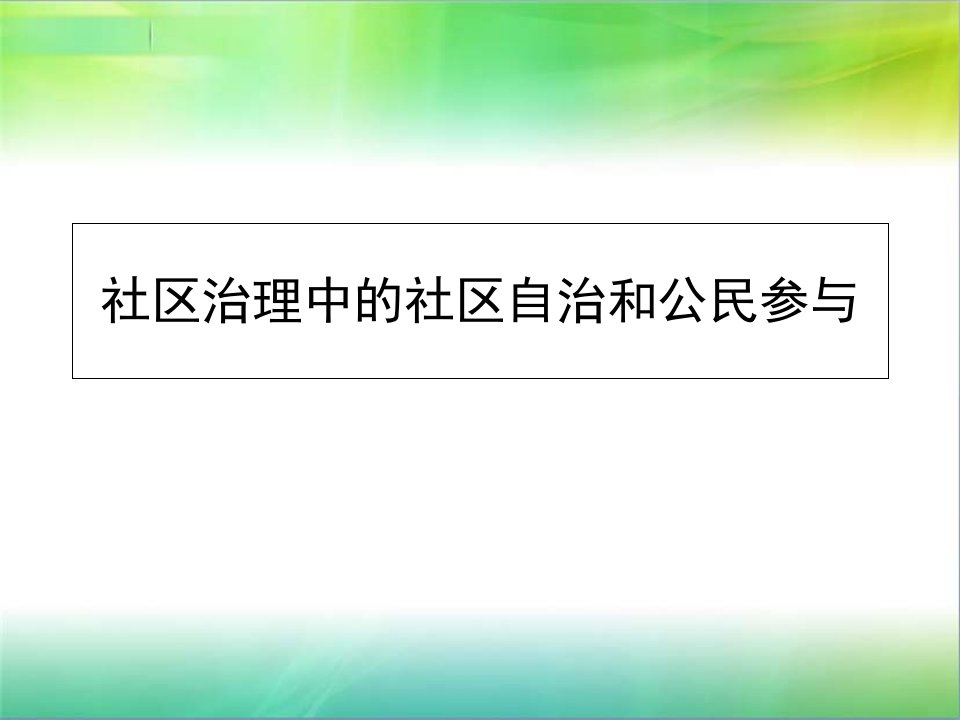 社区治理中的社区自治和公民参与